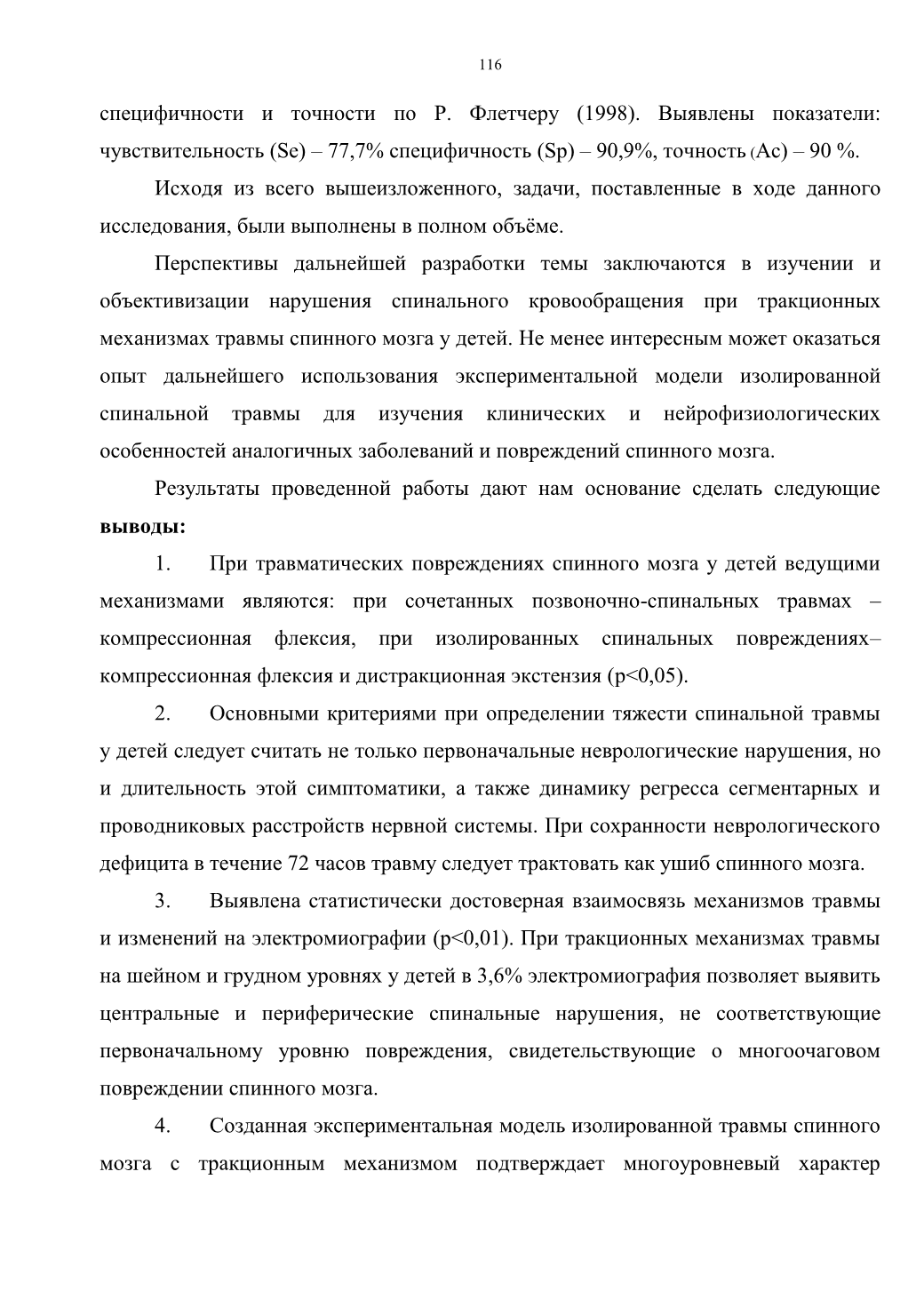 116

специфичности и точности по Р. Флетчеру (1998). Выявлены показатели: чувствительность (Se) – 77,7% специфичность (Sp) – 90,9%, точность (Ac) – 90 %.

Исходя из всего вышеизложенного, задачи, поставленные в ходе данного исследования, были выполнены в полном объёме.

Перспективы дальнейшей разработки темы заключаются в изучении и объективизации нарушения спинального кровообращения при тракционных механизмах травмы спинного мозга у детей. Не менее интересным может оказаться опыт дальнейшего использования экспериментальной модели изолированной спинальной травмы для изучения клинических и нейрофизиологических особенностей аналогичных заболеваний и повреждений спинного мозга.

Результаты проведенной работы дают нам основание сделать следующие **выводы:**

1. При травматических повреждениях спинного мозга у детей ведущими механизмами являются: при сочетанных позвоночно-спинальных травмах – компрессионная флексия, при изолированных спинальных повреждениях– компрессионная флексия и дистракционная экстензия (p<0,05).

2. Основными критериями при определении тяжести спинальной травмы у детей следует считать не только первоначальные неврологические нарушения, но и длительность этой симптоматики, а также динамику регресса сегментарных и проводниковых расстройств нервной системы. При сохранности неврологического дефицита в течение 72 часов травму следует трактовать как ушиб спинного мозга.

3. Выявлена статистически достоверная взаимосвязь механизмов травмы и изменений на электромиографии (p<0,01). При тракционных механизмах травмы на шейном и грудном уровнях у детей в 3,6% электромиография позволяет выявить центральные и периферические спинальные нарушения, не соответствующие первоначальному уровню повреждения, свидетельствующие о многоочаговом повреждении спинного мозга.

4. Созданная экспериментальная модель изолированной травмы спинного мозга с тракционным механизмом подтверждает многоуровневый характер